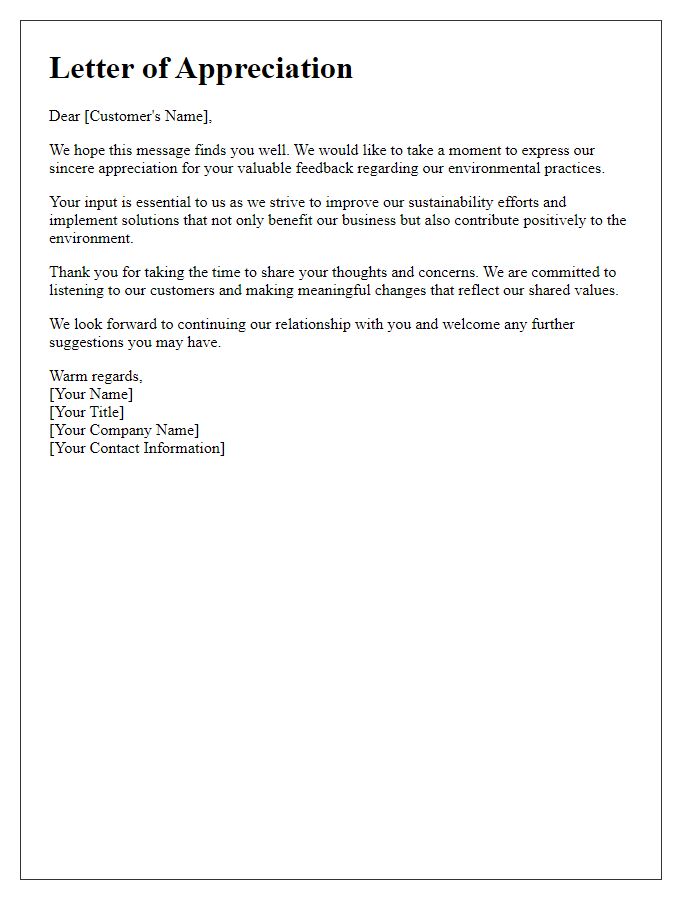 Letter of Appreciation

Dear [Customer's Name],

We hope this message finds you well. We would like to take a moment to express our sincere appreciation for your valuable feedback regarding our environmental practices.

Your input is essential to us as we strive to improve our sustainability efforts and implement solutions that not only benefit our business but also contribute positively to the environment.

Thank you for taking the time to share your thoughts and concerns. We are committed to listening to our customers and making meaningful changes that reflect our shared values.

We look forward to continuing our relationship with you and welcome any further suggestions you may have.

Warm regards,
[Your Name]
[Your Title]
[Your Company Name]
[Your Contact Information]